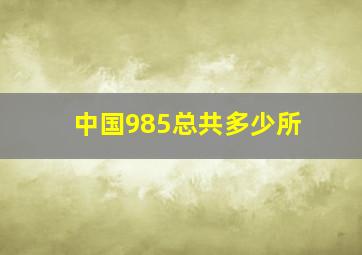 中国985总共多少所